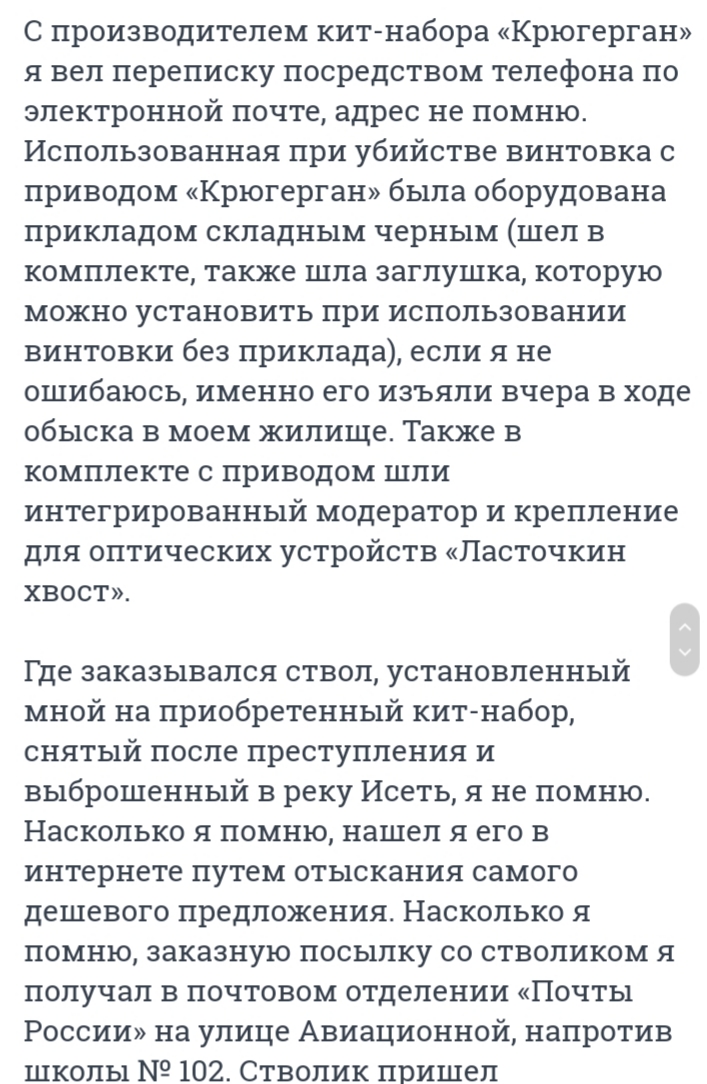 С производителем кит-набора «Крюгерган» я вел переписку посредством телефона по электронной почте, адрес не помню. Использованная при убийстве винтовка с приводом «Крюгерган» была оборудована прикладом складным черным (шел в комплекте, также шла заглушка, которую можно установить при использовании винтовки без приклада), если я не ошибаюсь, именно его изъяли вчера в ходе обыска в моем жилище. Также в комплекте с приводом шли интегрированный модератор и крепление для оптических устройств «Ласточкин хвост».

Где заказывался ствол, установленный мной на приобретенный кит-набор, снятый после преступления и выброшенный в реку Исеть, я не помню. Насколько я помню, нашел я его в интернете путем отыскания самого дешевого предложения. Насколько я помню, заказную посылку со стволиком я получал в почтовом отделении «Почты России» на улице Авиационной, напротив школы № 102. Стволик пришел